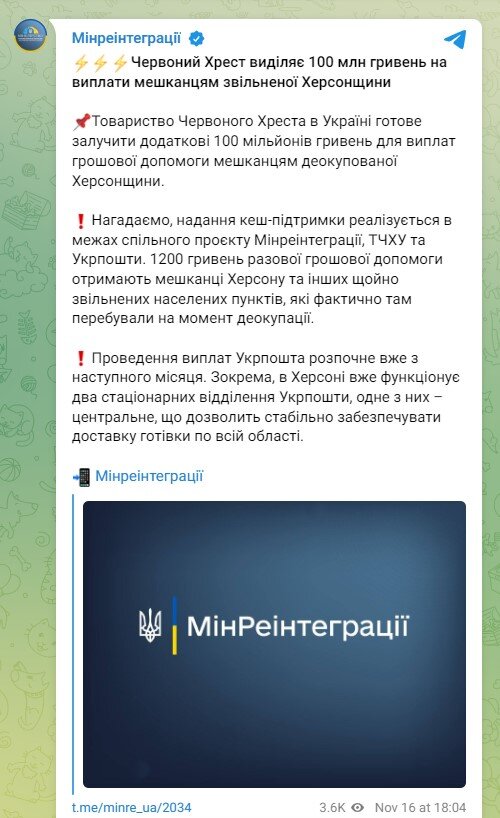 Мінреінтеграції

⚡⚡⚡Червоний Хрест виділяє 100 млн гривень на виплати мешканцям звільненої Херсонщини

📌Товариство Червоного Хреста в Україні готове залучити додаткові 100 мільйонів гривень для виплат грошової допомоги мешканцям деокупованої Херсонщини.

❗ Нагадаємо, надання кеш-підтримки реалізується в межах спільного проекту Мінреінтеграції, ТЧХУ та Укрпошти. 1200 гривень разової грошової допомоги отримають мешканці Херсону та інших щойно звільнених населених пунктів, які фактично там перебували на момент деокупації.

❗ Проведення виплат Укрпошта розпочне вже з наступного місяця. Зокрема, в Херсоні вже функціонує два стаціонарних відділення Укрпошти, одне з них – центральне, що дозволить стабільно забезпечувати доставку готівки по всій області.

📲 Мінреінтеграції

МінРеінтеграції

t.me/minre_ua/2034 3.6K Nov 16 at 18:04